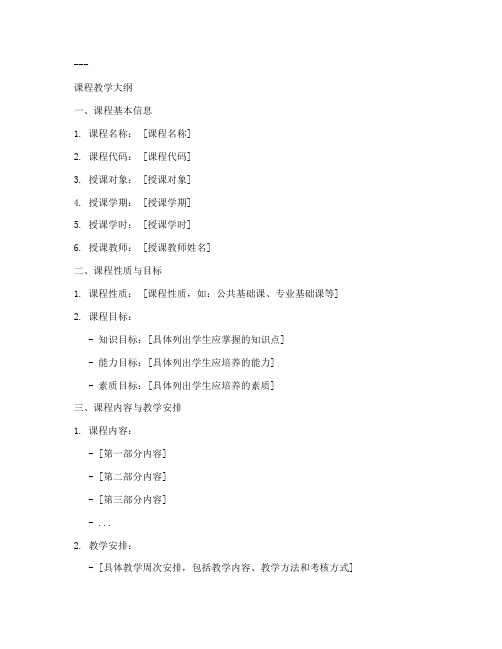 ---

课程教学大纲

一、课程基本信息

1. 课程名称：［课程名称］

2. 课程代码：［课程代码］

3. 授课对象：［授课对象］

4. 授课学期：［授课学期］

5. 授课学时：［授课学时］

6. 授课教师：［授课教师姓名］

二、课程性质与目标

1. 课程性质：［课程性质，如：公共基础课、专业基础课等］

2. 课程目标：

- 知识目标：［具体列出学生应掌握的知识点］

- 能力目标：［具体列出学生应培养的能力］

- 素质目标：［具体列出学生应培养的素质］

三、课程内容与教学安排

1. 课程内容：

- ［第一部分内容］

- ［第二部分内容］

- ［第三部分内容］

- ...

2. 教学安排：

- ［具体教学周次安排，包括教学内容、教学方法和考核方式］